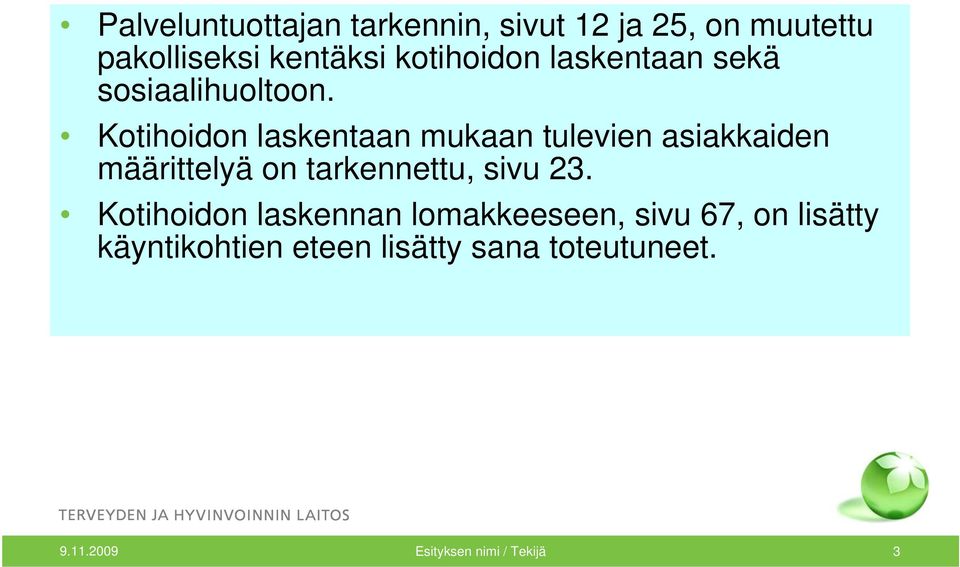 • Palveluntuottajan tarkennin, sivut 12 ja 25, on muutettu pakolliseksi kentäksi kotihoidon laskentaan sekä sosiaalihuoltoon.

• Kotihoidon laskentaan mukaan tulevien asiakkaiden määrittelyä on tarkennettu, sivu 23.

• Kotihoidon laskennan lomakkeeseen, sivu 67, on lisätty käyntikohtien eteen lisätty sana toteutuneet.

TERVEYDEN JA HYVINVOINNIN LAITOS

9.11.2009

Esityksen nimi / Tekijä

3